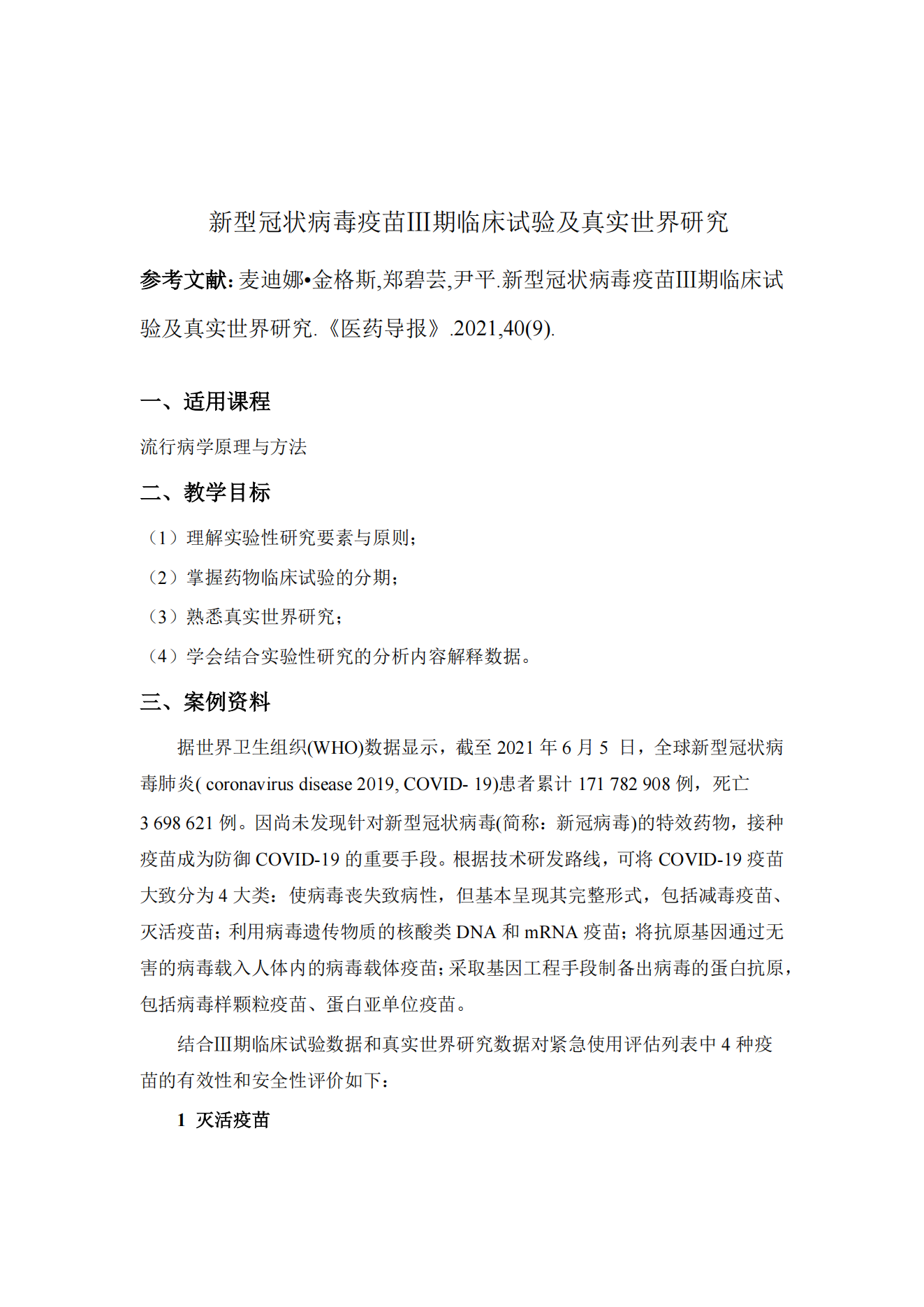 新型冠状病毒疫苗III期临床试验及真实世界研究

参考文献: 麦迪娜•金格斯,郑碧芸,尹平.新型冠状病毒疫苗III期临床试验及真实世界研究.《医药导报》.2021,40(9).

一、适用课程

流行病学原理与方法

二、教学目标

（1）理解实验性研究要素与原则；

（2）掌握药物临床试验的分期；

（3）熟悉真实世界研究；

（4）学会结合实验性研究的分析内容解释数据。

三、案例资料

据世界卫生组织(WHO)数据显示，截至 2021 年 6 月 5 日，全球新型冠状病毒肺炎( coronavirus disease 2019, COVID- 19)患者累计 171 782 908 例，死亡 3 698 621 例。因尚未发现针对新型冠状病毒(简称：新冠病毒)的特效药物，接种疫苗成为防御 COVID-19 的重要手段。根据技术研发路线，可将 COVID-19 疫苗大致分为 4 大类：使病毒丧失致病性，但基本呈现其完整形式，包括减毒疫苗、灭活疫苗；利用病毒遗传物质的核酸类 DNA 和 mRNA 疫苗；将抗原基因通过无害的病毒载入人体内的病毒载体疫苗；采取基因工程手段制备出病毒的蛋白抗原，包括病毒样颗粒疫苗、蛋白亚单位疫苗。

结合III期临床试验数据和真实世界研究数据对紧急使用评估列表中 4 种疫苗的有效性和安全性评价如下：

1 灭活疫苗